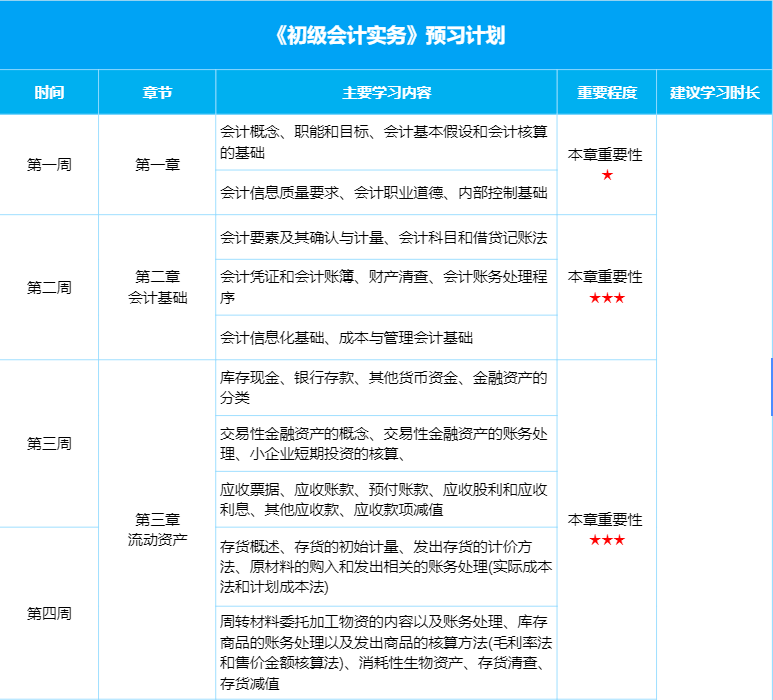 《初级会计实务》预习计划

| 时间 | 章节 | 主要学习内容 | 重要程度 | 建议学习时长 |
|---|---|---|---|---|
| 第一周 | 第一章 | 会计概念、职能和目标、会计基本假设和会计核算的基础 | 本章重要性 ★ | |
| | | 会计信息质量要求、会计职业道德、内部控制基础 | | |
| 第二周 | 第二章 会计基础 | 会计要素及其确认与计量、会计科目和借贷记账法 | 本章重要性 ★★★ | |
| | | 会计凭证和会计账簿、财产清查、会计账务处理程序 | | |
| | | 会计信息化基础、成本与管理会计基础 | | |
| 第三周 | 第三章 流动资产 | 库存现金、银行存款、其他货币资金、金融资产的分类 | 本章重要性 ★★★ | |
| | | 交易性金融资产的概念、交易性金融资产的账务处理、小企业短期投资的核算、 | | |
| | | 应收票据、应收账款、预付账款、应收股利和应收利息、其他应收款、应收款项减值 | | |
| 第四周 | | 存货概述、存货的初始计量、发出存货的计价方法、原材料的购入和发出相关的账务处理(实际成本法和计划成本法) | | |
| | | 周转材料委托加工物资的内容以及账务处理、库存商品的账务处理以及发出商品的核算方法(毛利率法和售价金额核算法)、消耗性生物资产、存货清查、存货减值 | | |